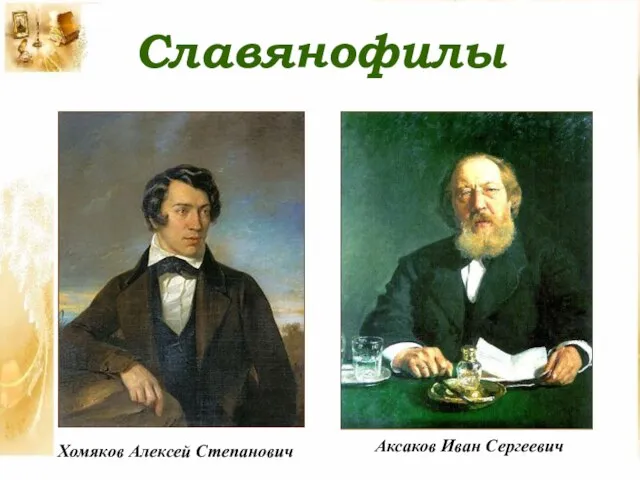 Славянофилы

Хомяков Алексей Степанович

Аксаков Иван Сергеевич